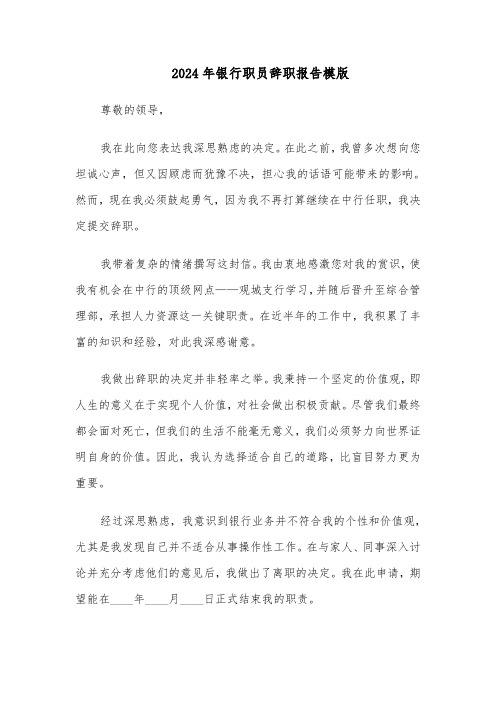 2024 年银行职员辞职报告模版

尊敬的领导，

我在此向您表达我深思熟虑的决定。在此之前，我曾多次想向您坦诚心声，但又因顾虑而犹豫不决，担心我的话语可能带来的影响。然而，现在我必须鼓起勇气，因为我不再打算继续在中行任职，我决定提交辞职。

我带着复杂的情绪撰写这封信。我由衷地感激您对我的赏识，使我有机会在中行的顶级网点——观城支行学习，并随后晋升至综合管理部，承担人力资源这一关键职责。在近半年的工作中，我积累了丰富的知识和经验，对此我深感谢意。

我做出辞职的决定并非轻率之举。我秉持一个坚定的价值观，即人生的意义在于实现个人价值，对社会做出积极贡献。尽管我们最终都会面对死亡，但我们的生活不能毫无意义，我们必须努力向世界证明自身的价值。因此，我认为选择适合自己的道路，比盲目努力更为重要。

经过深思熟虑，我意识到银行业务并不符合我的个性和价值观，尤其是我发现自己并不适合从事操作性工作。在与家人、同事深入讨论并充分考虑他们的意见后，我做出了离职的决定。我在此申请，期望能在____年____月____日正式结束我的职责。